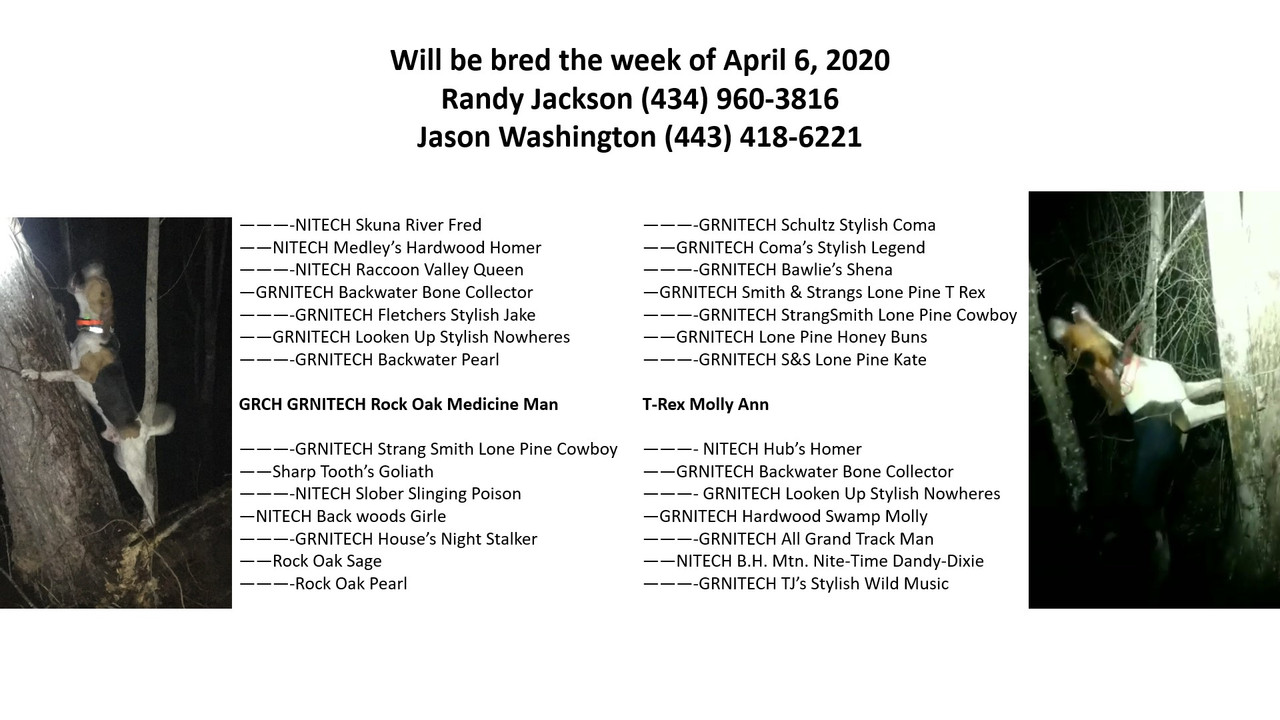 Will be bred the week of April 6, 2020
Randy Jackson (434) 960-3816
Jason Washington (443) 418-6221

———-NITECH Skuna River Fred
——NITECH Medley's Hardwood Homer
———-NITECH Raccoon Valley Queen
—GRNITECH Backwater Bone Collector
———-GRNITECH Fletchers Stylish Jake
——GRNITECH Looken Up Stylish Nowheres
———-GRNITECH Backwater Pearl

GRCH GRNITECH Rock Oak Medicine Man

———-GRNITECH Strang Smith Lone Pine Cowboy
——Sharp Tooth's Goliath
———-NITECH Slober Slinging Poison
—NITECH Back woods Girle
———-GRNITECH House's Night Stalker
——Rock Oak Sage
———-Rock Oak Pearl

———-GRNITECH Schultz Stylish Coma
——GRNITECH Coma's Stylish Legend
———-GRNITECH Bawlie's Shena
—GRNITECH Smith & Strangs Lone Pine T Rex
———-GRNITECH StrangSmith Lone Pine Cowboy
——GRNITECH Lone Pine Honey Buns
———-GRNITECH S&S Lone Pine Kate

T-Rex Molly Ann

———- NITECH Hub's Homer
——GRNITECH Backwater Bone Collector
———- GRNITECH Looken Up Stylish Nowheres
—GRNITECH Hardwood Swamp Molly
———-GRNITECH All Grand Track Man
——NITECH B.H. Mtn. Nite-Time Dandy-Dixie
———-GRNITECH TJ's Stylish Wild Music